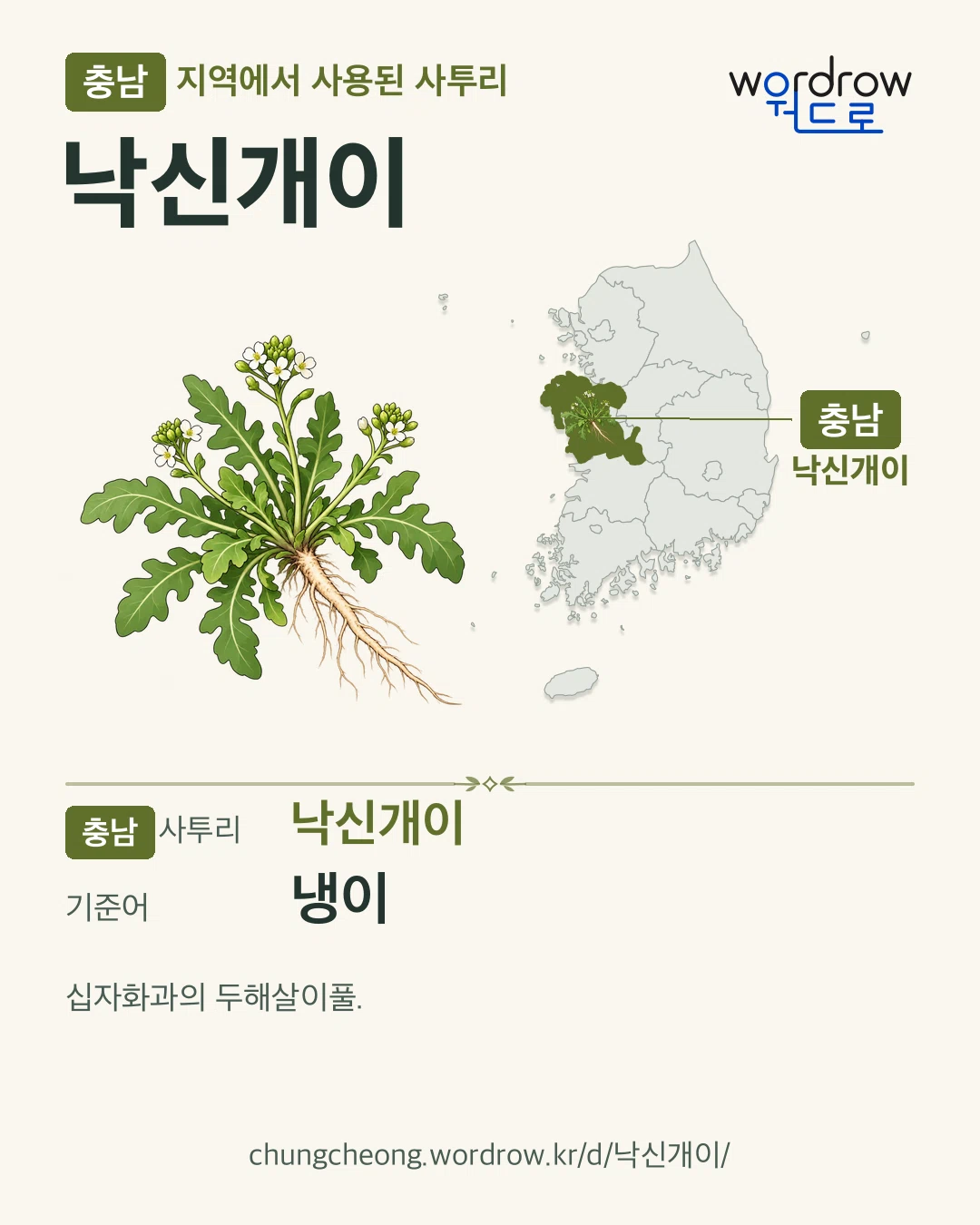 충남 지역에서 사용된 사투리

wordrow
워드로

낙신개이

충남
낙신개이

충남 사투리 낙신개이

기준어 냉이

십자화과의 두해살이풀.

chungcheong.wordrow.kr/d/낙신개이/